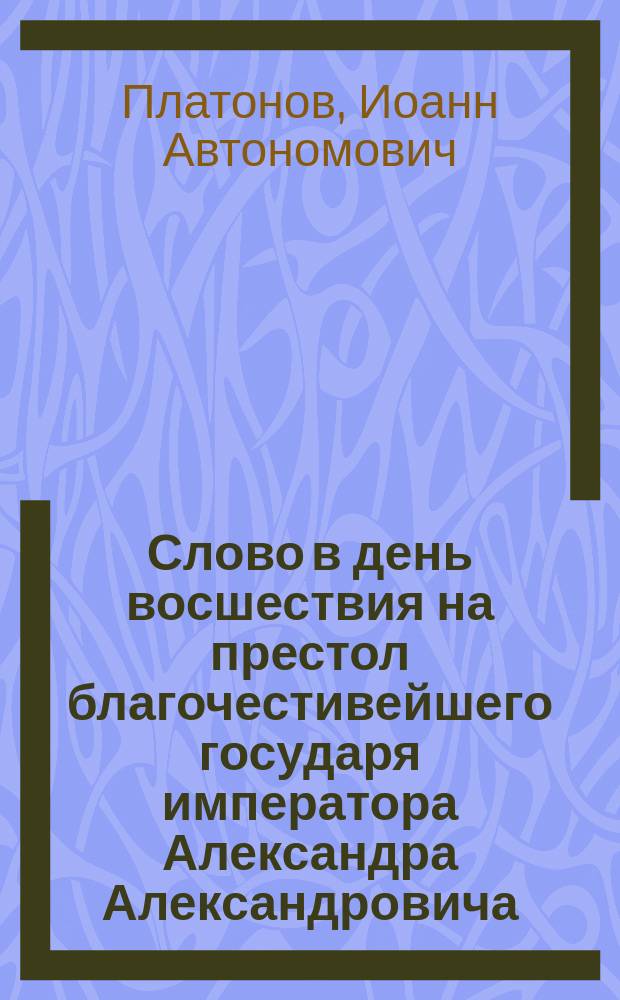 Платонов, Иоанн Автономович

Слово в день восшествия на престол благочестивейшего государя императора Александра Александровича